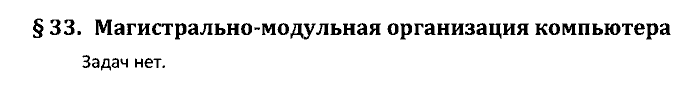 § 33. Магистрально-модульная организация компьютера

Задач нет.